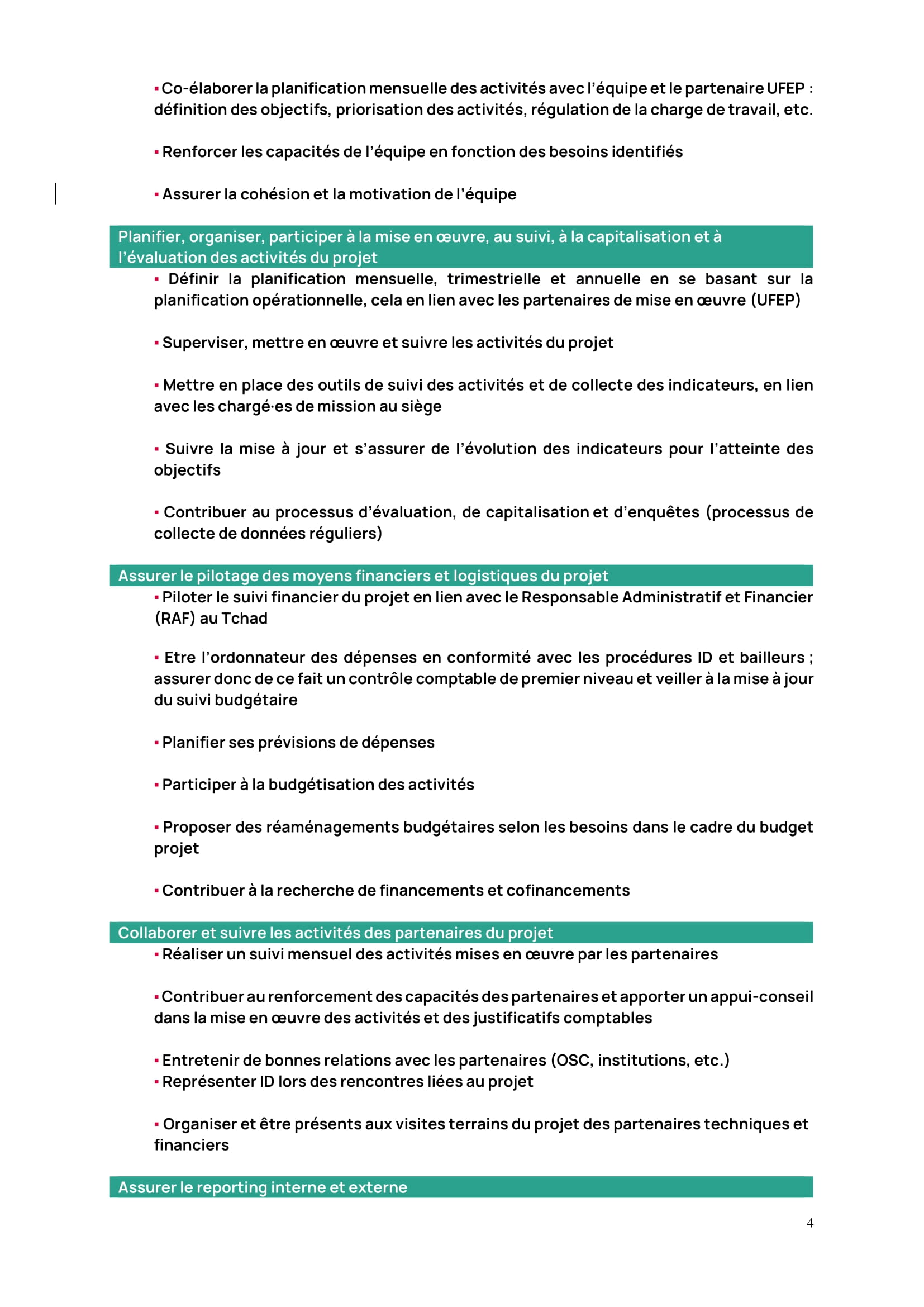 ▪ Co-élaborer la planification mensuelle des activités avec l'équipe et le partenaire UFEP : définition des objectifs, priorisation des activités, régulation de la charge de travail, etc.

▪ Renforcer les capacités de l'équipe en fonction des besoins identifiés

▪ Assurer la cohésion et la motivation de l'équipe

Planifier, organiser, participer à la mise en œuvre, au suivi, à la capitalisation et à l'évaluation des activités du projet

▪ Définir la planification mensuelle, trimestrielle et annuelle en se basant sur la planification opérationnelle, cela en lien avec les partenaires de mise en œuvre (UFEP)

▪ Superviser, mettre en œuvre et suivre les activités du projet

▪ Mettre en place des outils de suivi des activités et de collecte des indicateurs, en lien avec les chargé·es de mission au siège

▪ Suivre la mise à jour et s'assurer de l'évolution des indicateurs pour l'atteinte des objectifs

▪ Contribuer au processus d'évaluation, de capitalisation et d'enquêtes (processus de collecte de données réguliers)

Assurer le pilotage des moyens financiers et logistiques du projet

▪ Piloter le suivi financier du projet en lien avec le Responsable Administratif et Financier (RAF) au Tchad

▪ Etre l'ordonnateur des dépenses en conformité avec les procédures ID et bailleurs ; assurer donc de ce fait un contrôle comptable de premier niveau et veiller à la mise à jour du suivi budgétaire

▪ Planifier ses prévisions de dépenses

▪ Participer à la budgétisation des activités

▪ Proposer des réaménagements budgétaires selon les besoins dans le cadre du budget projet

▪ Contribuer à la recherche de financements et cofinancements

Collaborer et suivre les activités des partenaires du projet

▪ Réaliser un suivi mensuel des activités mises en œuvre par les partenaires

▪ Contribuer au renforcement des capacités des partenaires et apporter un appui-conseil dans la mise en œuvre des activités et des justificatifs comptables

▪ Entretenir de bonnes relations avec les partenaires (OSC, institutions, etc.)
▪ Représenter ID lors des rencontres liées au projet

▪ Organiser et être présents aux visites terrains du projet des partenaires techniques et financiers

Assurer le reporting interne et externe

4